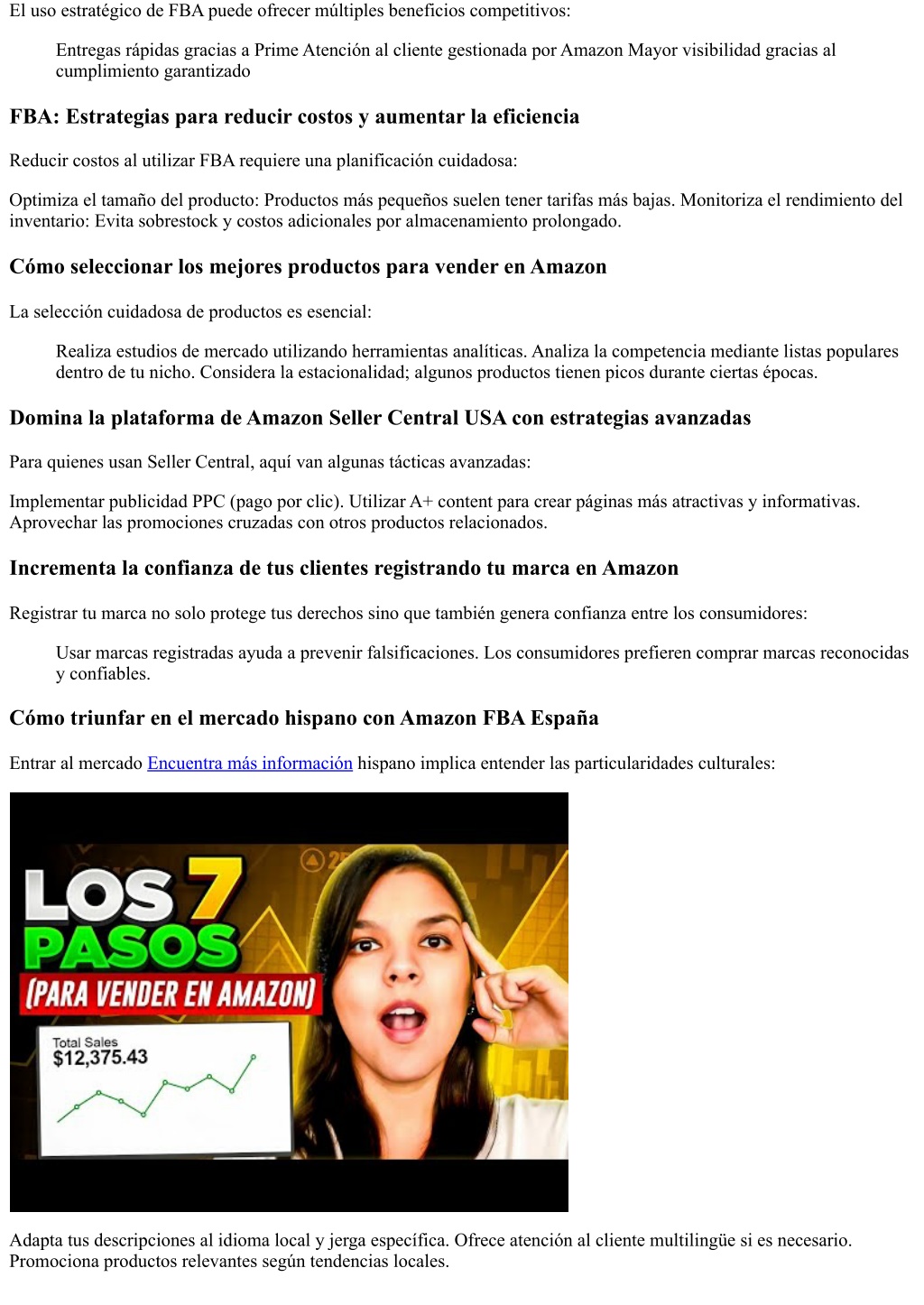 El uso estratégico de FBA puede ofrecer múltiples beneficios competitivos:

Entregas rápidas gracias a Prime Atención al cliente gestionada por Amazon Mayor visibilidad gracias al cumplimiento garantizado

FBA: Estrategias para reducir costos y aumentar la eficiencia

Reducir costos al utilizar FBA requiere una planificación cuidadosa:

Optimiza el tamaño del producto: Productos más pequeños suelen tener tarifas más bajas. Monitoriza el rendimiento del inventario: Evita sobrestock y costos adicionales por almacenamiento prolongado.

Cómo seleccionar los mejores productos para vender en Amazon

La selección cuidadosa de productos es esencial:

Realiza estudios de mercado utilizando herramientas analíticas. Analiza la competencia mediante listas populares dentro de tu nicho. Considera la estacionalidad; algunos productos tienen picos durante ciertas épocas.

Domina la plataforma de Amazon Seller Central USA con estrategias avanzadas

Para quienes usan Seller Central, aquí van algunas tácticas avanzadas:

Implementar publicidad PPC (pago por clic). Utilizar A+ content para crear páginas más atractivas y informativas. Aprovechar las promociones cruzadas con otros productos relacionados.

Incrementa la confianza de tus clientes registrando tu marca en Amazon

Registrar tu marca no solo protege tus derechos sino que también genera confianza entre los consumidores:

Usar marcas registradas ayuda a prevenir falsificaciones. Los consumidores prefieren comprar marcas reconocidas y confiables.

Cómo triunfar en el mercado hispano con Amazon FBA España

Entrar al mercado Encuentra más información hispano implica entender las particularidades culturales:

LOS 7 PASOS
(PARA VENDER EN AMAZON)
Total Sales
$12,375.43

Adapta tus descripciones al idioma local y jerga específica. Ofrece atención al cliente multilingüe si es necesario. Promociona productos relevantes según tendencias locales.